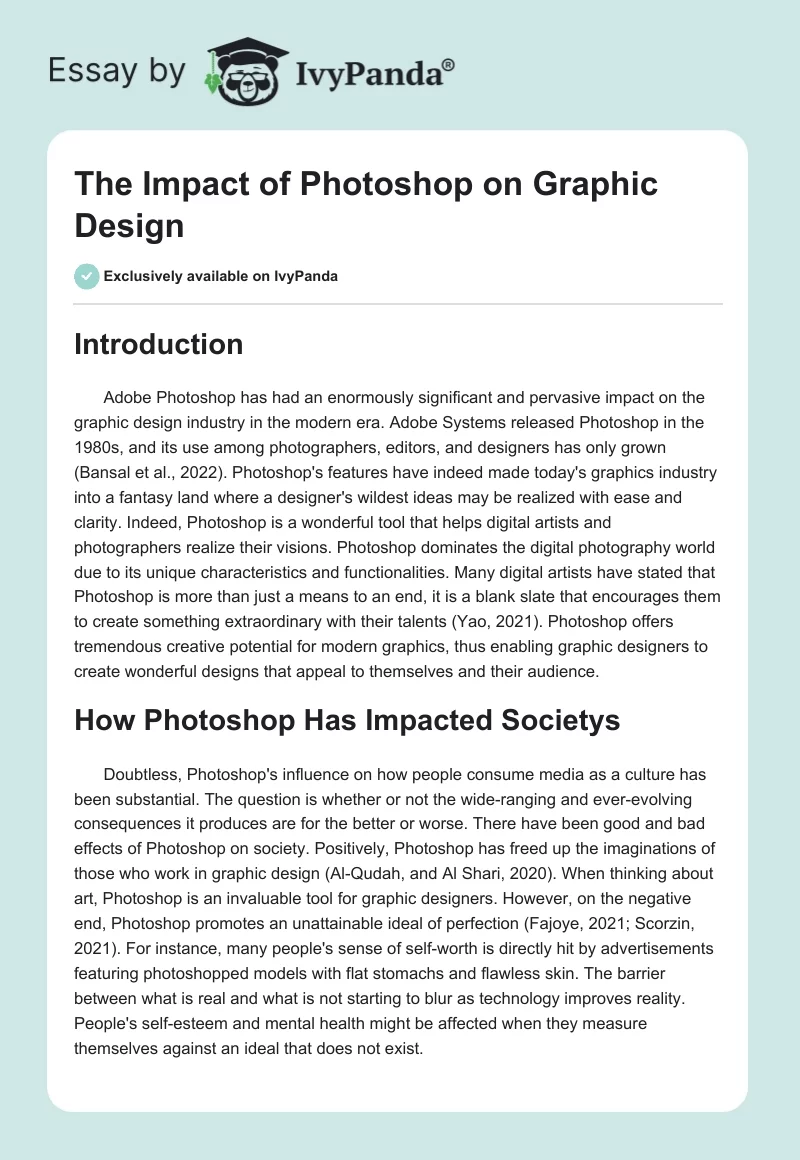 Essay by IvyPanda®

The Impact of Photoshop on Graphic Design

Exclusively available on IvyPanda

Introduction

Adobe Photoshop has had an enormously significant and pervasive impact on the graphic design industry in the modern era. Adobe Systems released Photoshop in the 1980s, and its use among photographers, editors, and designers has only grown (Bansal et al., 2022). Photoshop's features have indeed made today's graphics industry into a fantasy land where a designer's wildest ideas may be realized with ease and clarity. Indeed, Photoshop is a wonderful tool that helps digital artists and photographers realize their visions. Photoshop dominates the digital photography world due to its unique characteristics and functionalities. Many digital artists have stated that Photoshop is more than just a means to an end, it is a blank slate that encourages them to create something extraordinary with their talents (Yao, 2021). Photoshop offers tremendous creative potential for modern graphics, thus enabling graphic designers to create wonderful designs that appeal to themselves and their audience.

How Photoshop Has Impacted Societys

Doubtless, Photoshop's influence on how people consume media as a culture has been substantial. The question is whether or not the wide-ranging and ever-evolving consequences it produces are for the better or worse. There have been good and bad effects of Photoshop on society. Positively, Photoshop has freed up the imaginations of those who work in graphic design (Al-Qudah, and Al Shari, 2020). When thinking about art, Photoshop is an invaluable tool for graphic designers. However, on the negative end, Photoshop promotes an unattainable ideal of perfection (Fajoye, 2021; Scorzin, 2021). For instance, many people's sense of self-worth is directly hit by advertisements featuring photoshopped models with flat stomachs and flawless skin. The barrier between what is real and what is not starting to blur as technology improves reality. People's self-esteem and mental health might be affected when they measure themselves against an ideal that does not exist.